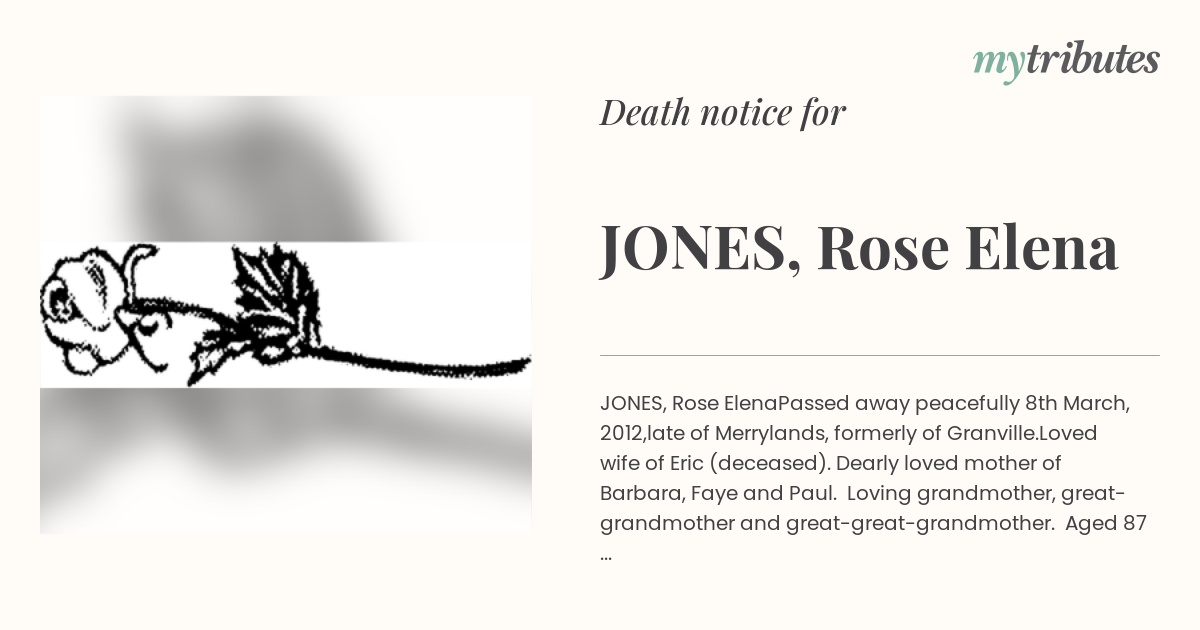 mytributes

Death notice for

JONES, Rose Elena

JONES, Rose ElenaPassed away peacefully 8th March, 2012,late of Merrylands, formerly of Granville.Loved wife of Eric (deceased). Dearly loved mother of Barbara, Faye and Paul. Loving grandmother, great-grandmother and great-great-grandmother. Aged 87 ...